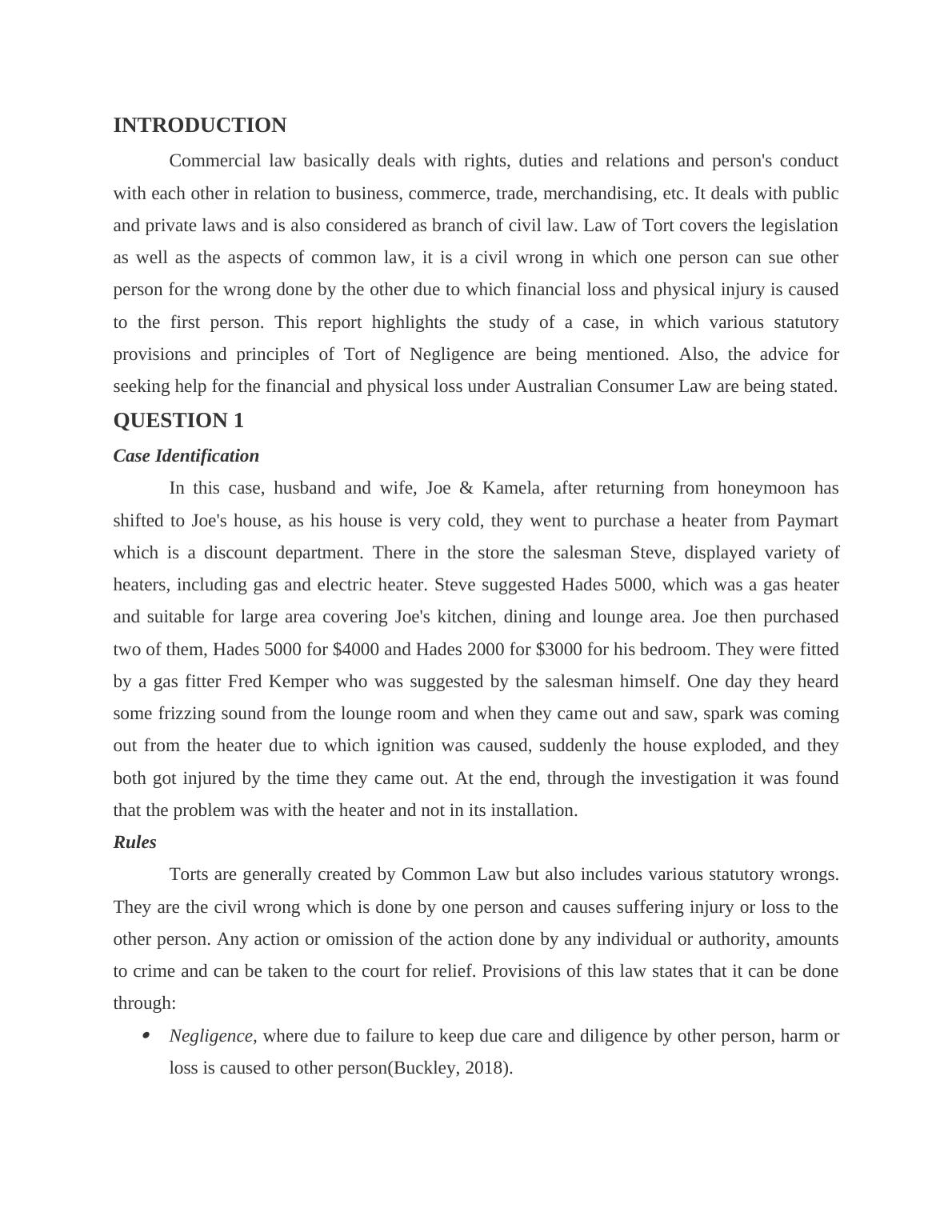 INTRODUCTION

Commercial law basically deals with rights, duties and relations and person's conduct with each other in relation to business, commerce, trade, merchandising, etc. It deals with public and private laws and is also considered as branch of civil law. Law of Tort covers the legislation as well as the aspects of common law, it is a civil wrong in which one person can sue other person for the wrong done by the other due to which financial loss and physical injury is caused to the first person. This report highlights the study of a case, in which various statutory provisions and principles of Tort of Negligence are being mentioned. Also, the advice for seeking help for the financial and physical loss under Australian Consumer Law are being stated.

QUESTION 1

Case Identification

In this case, husband and wife, Joe & Kamela, after returning from honeymoon has shifted to Joe's house, as his house is very cold, they went to purchase a heater from Paymart which is a discount department. There in the store the salesman Steve, displayed variety of heaters, including gas and electric heater. Steve suggested Hades 5000, which was a gas heater and suitable for large area covering Joe's kitchen, dining and lounge area. Joe then purchased two of them, Hades 5000 for \$4000 and Hades 2000 for \$3000 for his bedroom. They were fitted by a gas fitter Fred Kemper who was suggested by the salesman himself. One day they heard some frizzing sound from the lounge room and when they came out and saw, spark was coming out from the heater due to which ignition was caused, suddenly the house exploded, and they both got injured by the time they came out. At the end, through the investigation it was found that the problem was with the heater and not in its installation.

Rules

Torts are generally created by Common Law but also includes various statutory wrongs. They are the civil wrong which is done by one person and causes suffering injury or loss to the other person. Any action or omission of the action done by any individual or authority, amounts to crime and can be taken to the court for relief. Provisions of this law states that it can be done through:

• Negligence, where due to failure to keep due care and diligence by other person, harm or loss is caused to other person(Buckley, 2018).